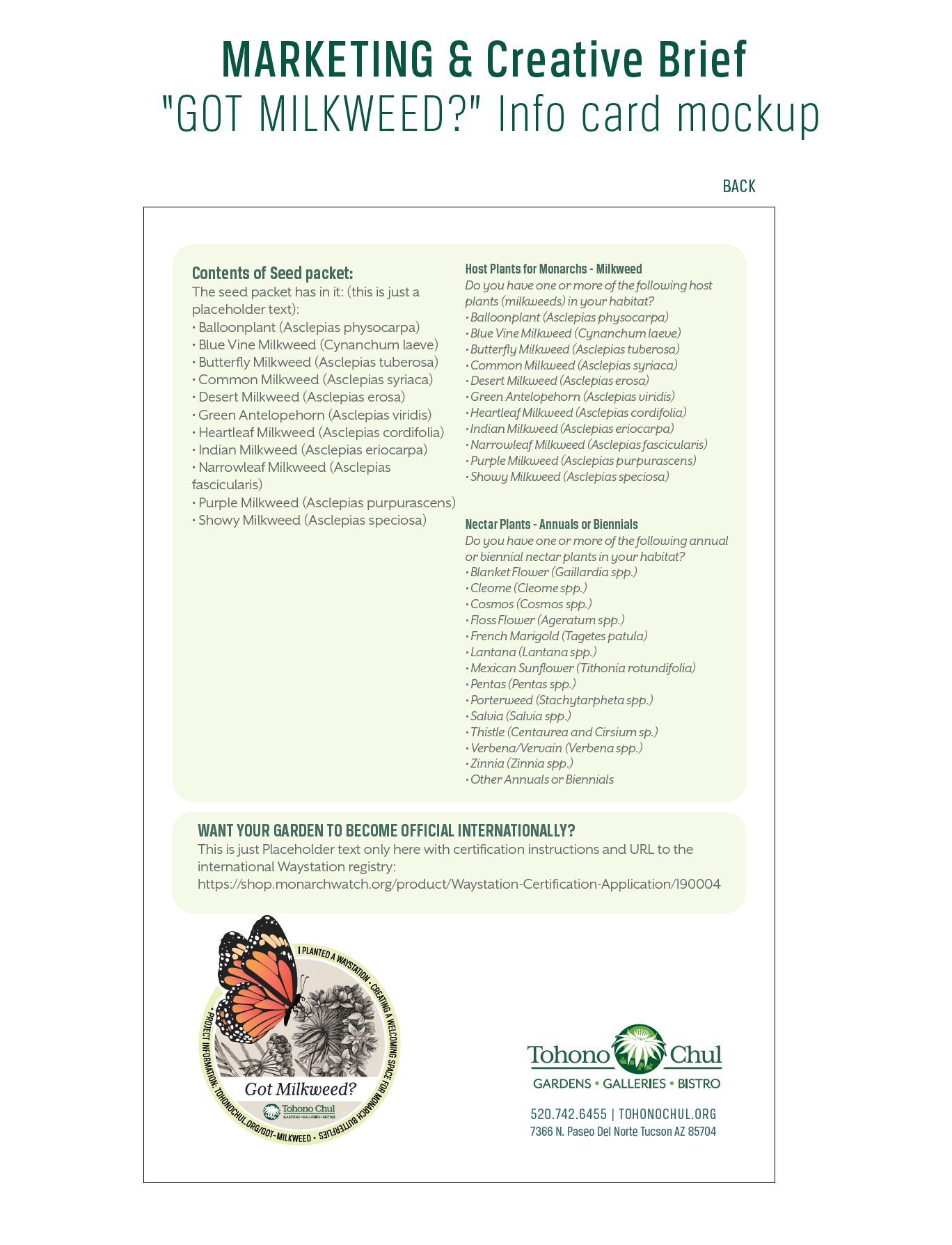 MARKETING & Creative Brief
"GOT MILKWEED?" Info card mockup

BACK

Contents of Seed packet:
The seed packet has in it: (this is just a placeholder text):
• Balloonplant (Asclepias physocarpa)
• Blue Vine Milkweed (Cynanchum laeve)
• Butterfly Milkweed (Asclepias tuberosa)
• Common Milkweed (Asclepias syriaca)
• Desert Milkweed (Asclepias erosa)
• Green Antelopehorn (Asclepias viridis)
• Heartleaf Milkweed (Asclepias cordifolia)
• Indian Milkweed (Asclepias eriocarpa)
• Narrowleaf Milkweed (Asclepias fascicularis)
• Purple Milkweed (Asclepias purpurascens)
• Showy Milkweed (Asclepias speciosa)

Host Plants for Monarchs - Milkweed
Do you have one or more of the following host plants (milkweeds) in your habitat?
• Balloonplant (Asclepias physocarpa)
• Blue Vine Milkweed (Cynanchum laeve)
• Butterfly Milkweed (Asclepias tuberosa)
• Common Milkweed (Asclepias syriaca)
• Desert Milkweed (Asclepias erosa)
• Green Antelopehorn (Asclepias viridis)
• Heartleaf Milkweed (Asclepias cordifolia)
• Indian Milkweed (Asclepias eriocarpa)
• Narrowleaf Milkweed (Asclepias fascicularis)
• Purple Milkweed (Asclepias purpurascens)
• Showy Milkweed (Asclepias speciosa)

Nectar Plants - Annuals or Biennials
Do you have one or more of the following annual or biennial nectar plants in your habitat?
• Blanket Flower (Gaillardia spp.)
• Cleome (Cleome spp.)
• Cosmos (Cosmos spp.)
• Floss Flower (Ageratum spp.)
• French Marigold (Tagetes patula)
• Lantana (Lantana spp.)
• Mexican Sunflower (Tithonia rotundifolia)
• Pentas (Pentas spp.)
• Porterweed (Stachytarpheta spp.)
• Salvia (Salvia spp.)
• Thistle (Centaurea and Cirsium sp.)
• Verbena/Vervain (Verbena spp.)
• Zinnia (Zinnia spp.)
• Other Annuals or Biennials

WANT YOUR GARDEN TO BECOME OFFICIAL INTERNATIONALLY?
This is just Placeholder text only here with certification instructions and URL to the international Waystation registry:
https://shop.monarchwatch.org/product/Waystation-Certification-Application/190004

I PLANTED A WAYSTATION • CREATING A WELCOMING SPACE FOR MONARCH BUTTERFLIES • PROJECT INFORMATION: TOHONOCHUL.ORG/GOT-MILKWEED •
Got Milkweed?
Tohono Chul
GARDENS • GALLERIES • BISTRO

Tohono Chul
GARDENS • GALLERIES • BISTRO
520.742.6455 | TOHONOCHUL.ORG
7366 N. Paseo Del Norte Tucson AZ 85704